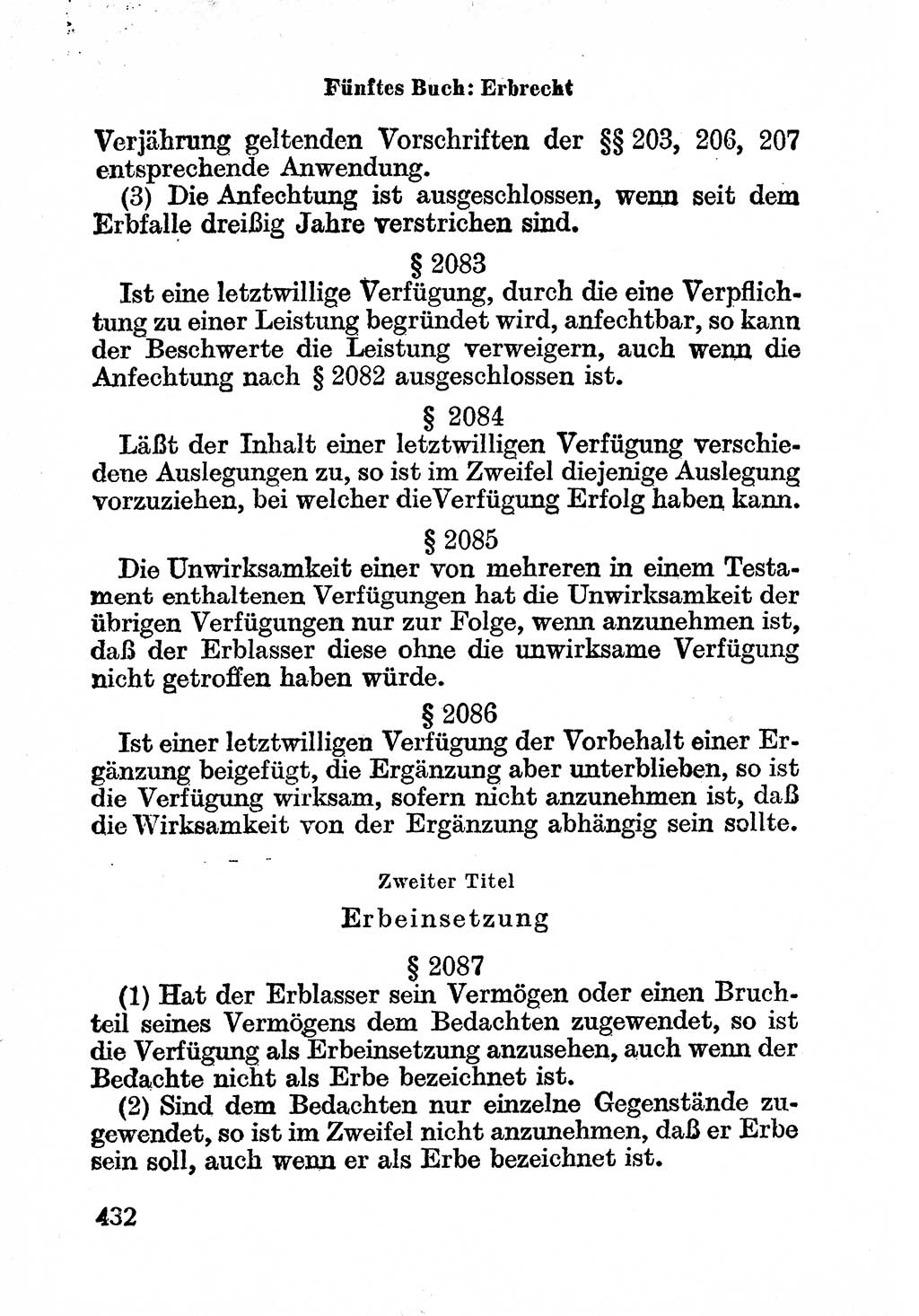 Fünftes Buch: Erbrecht

Verjährung geltenden Vorschriften der §§ 203, 206, 207 entsprechende Anwendung.

(3) Die Anfechtung ist ausgeschlossen, wenn seit dem Erbfalle dreißig Jahre verstrichen sind.

§ 2083

Ist eine letztwillige Verfügung, durch die eine Verpflichtung zu einer Leistung begründet wird, anfechtbar, so kann der Beschwerte die Leistung verweigern, auch wenn die Anfechtung nach § 2082 ausgeschlossen ist.

§ 2084

Läßt der Inhalt einer letztwilligen Verfügung verschiedene Auslegungen zu, so ist im Zweifel diejenige Auslegung vorzuziehen, bei welcher die Verfügung Erfolg haben kann.

§ 2085

Die Unwirksamkeit einer von mehreren in einem Testament enthaltenen Verfügungen hat die Unwirksamkeit der übrigen Verfügungen nur zur Folge, wenn anzunehmen ist, daß der Erblasser diese ohne die unwirksame Verfügung nicht getroffen haben würde.

§ 2086

Ist einer letztwilligen Verfügung der Vorbehalt einer Ergänzung beigefügt, die Ergänzung aber unterblieben, so ist die Verfügung wirksam, sofern nicht anzunehmen ist, daß die Wirksamkeit von der Ergänzung abhängig sein sollte.

Zweiter Titel

Erbeinsetzung

§ 2087

(1) Hat der Erblasser sein Vermögen oder einen Bruchteil seines Vermögens dem Bedachten zugewendet, so ist die Verfügung als Erbeinsetzung anzusehen, auch wenn der Bedachte nicht als Erbe bezeichnet ist.

(2) Sind dem Bedachten nur einzelne Gegenstände zugewendet, so ist im Zweifel nicht anzunehmen, daß er Erbe sein soll, auch wenn er als Erbe bezeichnet ist.

432